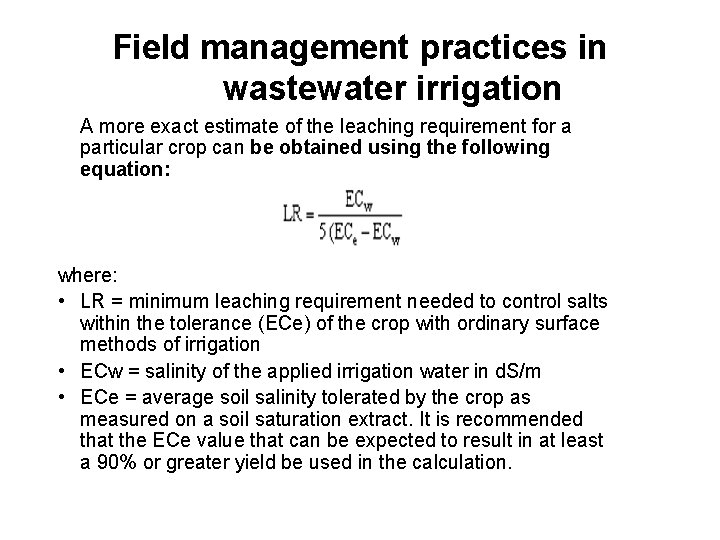 Field management practices in wastewater irrigation

A more exact estimate of the leaching requirement for a particular crop can be obtained using the following equation:

$LR = \frac{EC_w}{5(EC_e - EC_w}$

where:

• LR = minimum leaching requirement needed to control salts within the tolerance (ECe) of the crop with ordinary surface methods of irrigation
• ECw = salinity of the applied irrigation water in dS/m
• ECe = average soil salinity tolerated by the crop as measured on a soil saturation extract. It is recommended that the ECe value that can be expected to result in at least a 90% or greater yield be used in the calculation.